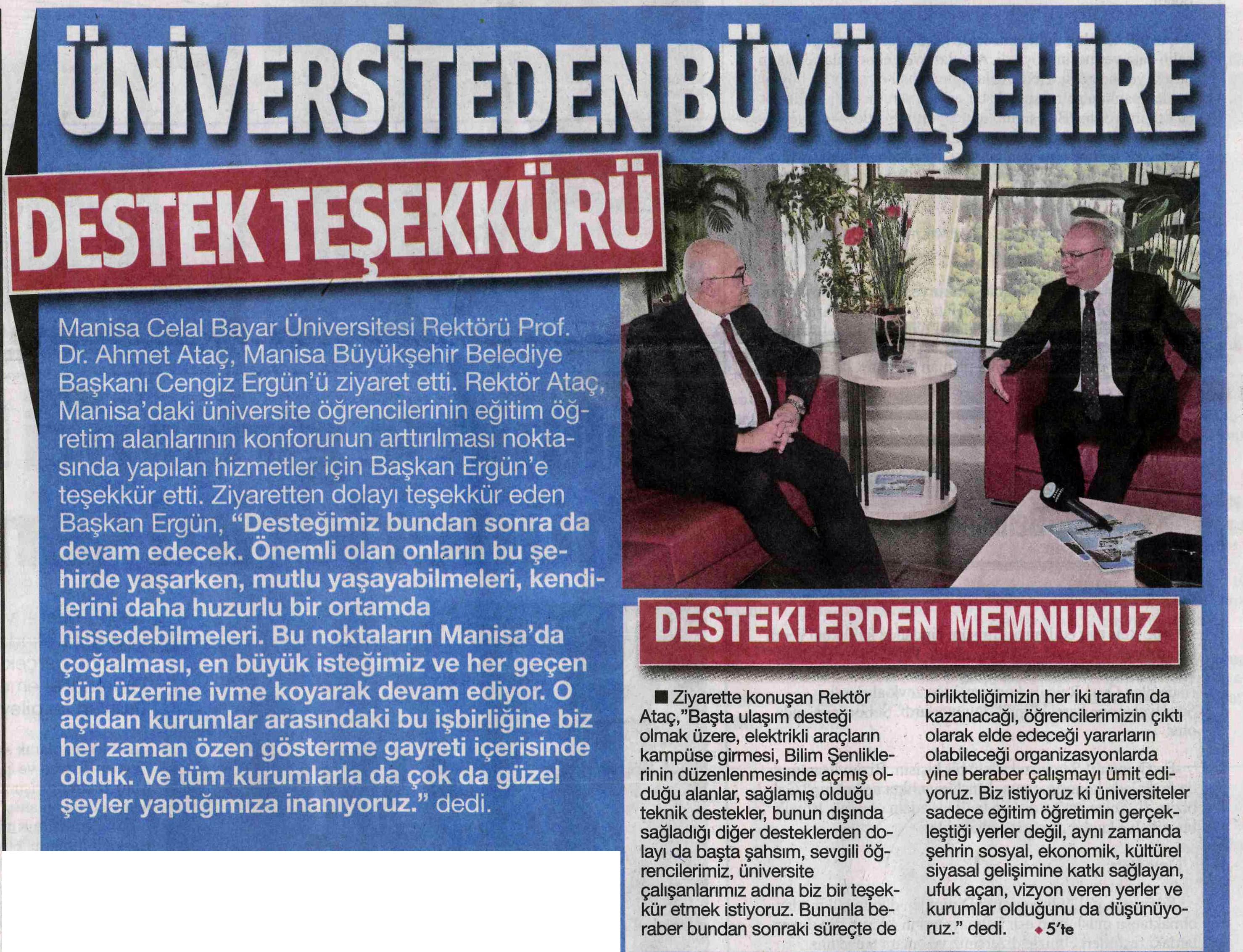 ÜNİVERSİTEDEN BÜYÜKŞEHİRE

DESTEK TEŞEKKÜRÜ

Manisa Celal Bayar Üniversitesi Rektörü Prof. Dr. Ahmet Ataç, Manisa Büyükşehir Belediye Başkanı Cengiz Ergün'ü ziyaret etti. Rektör Ataç, Manisa'daki üniversite öğrencilerinin eğitim öğretim alanlarının konforunun arttırılması noktasında yapılan hizmetler için Başkan Ergün'e teşekkür etti. Ziyaretten dolayı teşekkür eden Başkan Ergün, "Desteğimiz bundan sonra da devam edecek. Önemli olan onların bu şehirde yaşarken, mutlu yaşayabilmeleri, kendilerini daha huzurlu bir ortamda hissedebilmeleri. Bu noktaların Manisa'da çoğalması, en büyük isteğimiz ve her geçen gün üzerine ivme koyarak devam ediyor. O açıdan kurumlar arasındaki bu işbirliğine biz her zaman özen gösterme gayreti içerisinde olduk. Ve tüm kurumlarla da çok da güzel şeyler yaptığımıza inanıyoruz." dedi.

DESTEKLERDEN MEMNUNUZ

■ Ziyarette konuşan Rektör Ataç,"Başta ulaşım desteği olmak üzere, elektrikli araçların kampüse girmesi, Bilim Şenliklerinin düzenlenmesinde açmış olduğu alanlar, sağlamış olduğu teknik destekler, bunun dışında sağladığı diğer desteklerden dolayı da başta şahsım, sevgili öğrencilerimiz, üniversite çalışanlarımız adına biz bir teşekkür etmek istiyoruz. Bununla beraber bundan sonraki süreçte de birlikteliğimizin her iki tarafın da kazanacağı, öğrencilerimizin çıktı olarak elde edeceği yararların olabileceği organizasyonlarda yine beraber çalışmayı ümit ediyoruz. Biz istiyoruz ki üniversiteler sadece eğitim öğretimin gerçekleştiği yerler değil, aynı zamanda şehrin sosyal, ekonomik, kültürel siyasal gelişimine katkı sağlayan, ufuk açan, vizyon veren yerler ve kurumlar olduğunu da düşünüyoruz." dedi. ◆ 5'te